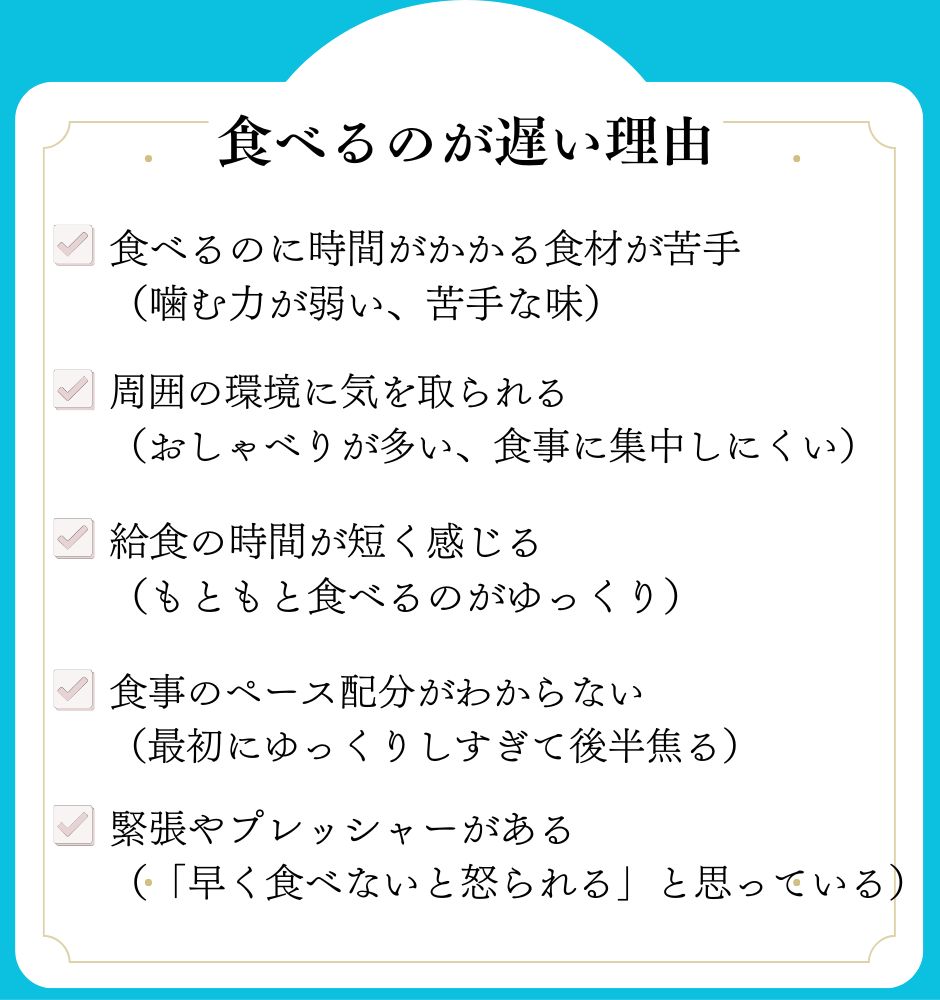 食べるのが遅い理由

食べるのに時間がかかる食材が苦手
（噛む力が弱い、苦手な味）

周囲の環境に気を取られる
（おしゃべりが多い、食事に集中しにくい）

給食の時間が短く感じる
（もともと食べるのがゆっくり）

食事のペース配分がわからない
（最初にゆっくりしすぎて後半焦る）

緊張やプレッシャーがある
（「早く食べないと怒られる」と思っている）